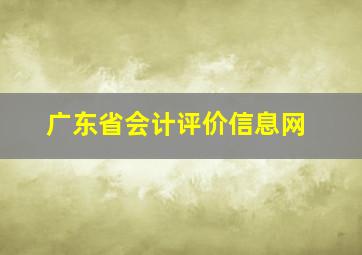 广东省会计评价信息网